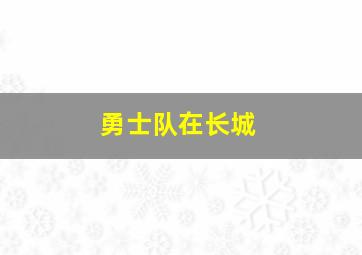 勇士队在长城